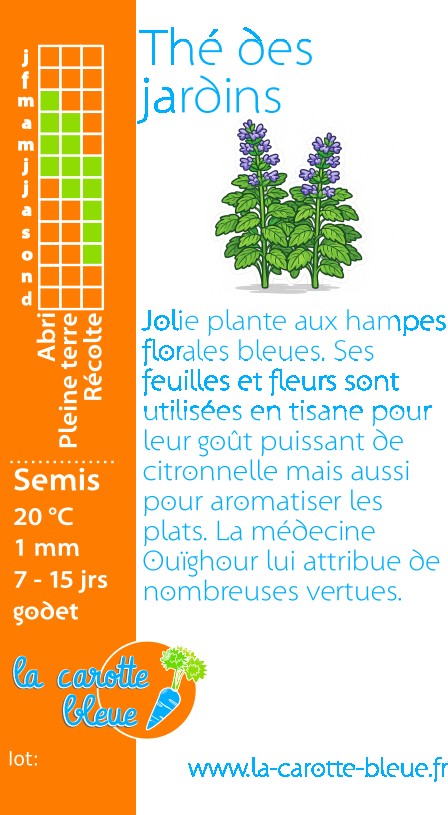 j
f
m
a
m
j
j
a
s
o
n
d

Abri
Pleine terre
Récolte

Semis
20 °C
1 mm
7 - 15 jrs
godet

la carotte bleue

lot:

Thé des jardins

Jolie plante aux hampes florales bleues. Ses feuilles et fleurs sont utilisées en tisane pour leur goût puissant de citronnelle mais aussi pour aromatiser les plats. La médecine Ouïghour lui attribue de nombreuses vertues.

www.la-carotte-bleue.fr